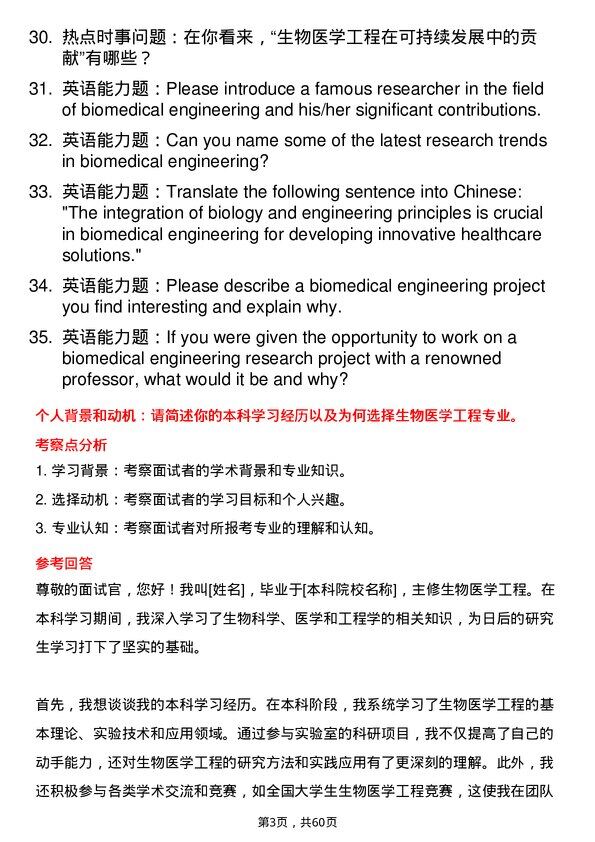 30. 热点时事问题：在你看来，“生物医学工程在可持续发展中的贡献”有哪些？

31. 英语能力题：Please introduce a famous researcher in the field of biomedical engineering and his/her significant contributions.

32. 英语能力题：Can you name some of the latest research trends in biomedical engineering?

33. 英语能力题：Translate the following sentence into Chinese: "The integration of biology and engineering principles is crucial in biomedical engineering for developing innovative healthcare solutions."

34. 英语能力题：Please describe a biomedical engineering project you find interesting and explain why.

35. 英语能力题：If you were given the opportunity to work on a biomedical engineering research project with a renowned professor, what would it be and why?

个人背景和动机：请简述你的本科学习经历以及为何选择生物医学工程专业。

考察点分析

1. 学习背景：考察面试者的学术背景和专业知识。

2. 选择动机：考察面试者的学习目标和个人兴趣。

3. 专业认知：考察面试者对所报考专业的理解和认知。

参考回答

尊敬的面试官，您好！我叫[姓名]，毕业于[本科院校名称]，主修生物医学工程。在本科学习期间，我深入学习了生物科学、医学和工程学的相关知识，为日后的研究生学习打下了坚实的基础。

首先，我想谈谈我的本科学习经历。在本科阶段，我系统学习了生物医学工程的基本理论、实验技术和应用领域。通过参与实验室的科研项目，我不仅提高了自己的动手能力，还对生物医学工程的研究方法和实践应用有了更深刻的理解。此外，我还积极参与各类学术交流和竞赛，如全国大学生生物医学工程竞赛，这使我在团队

第3页，共60页